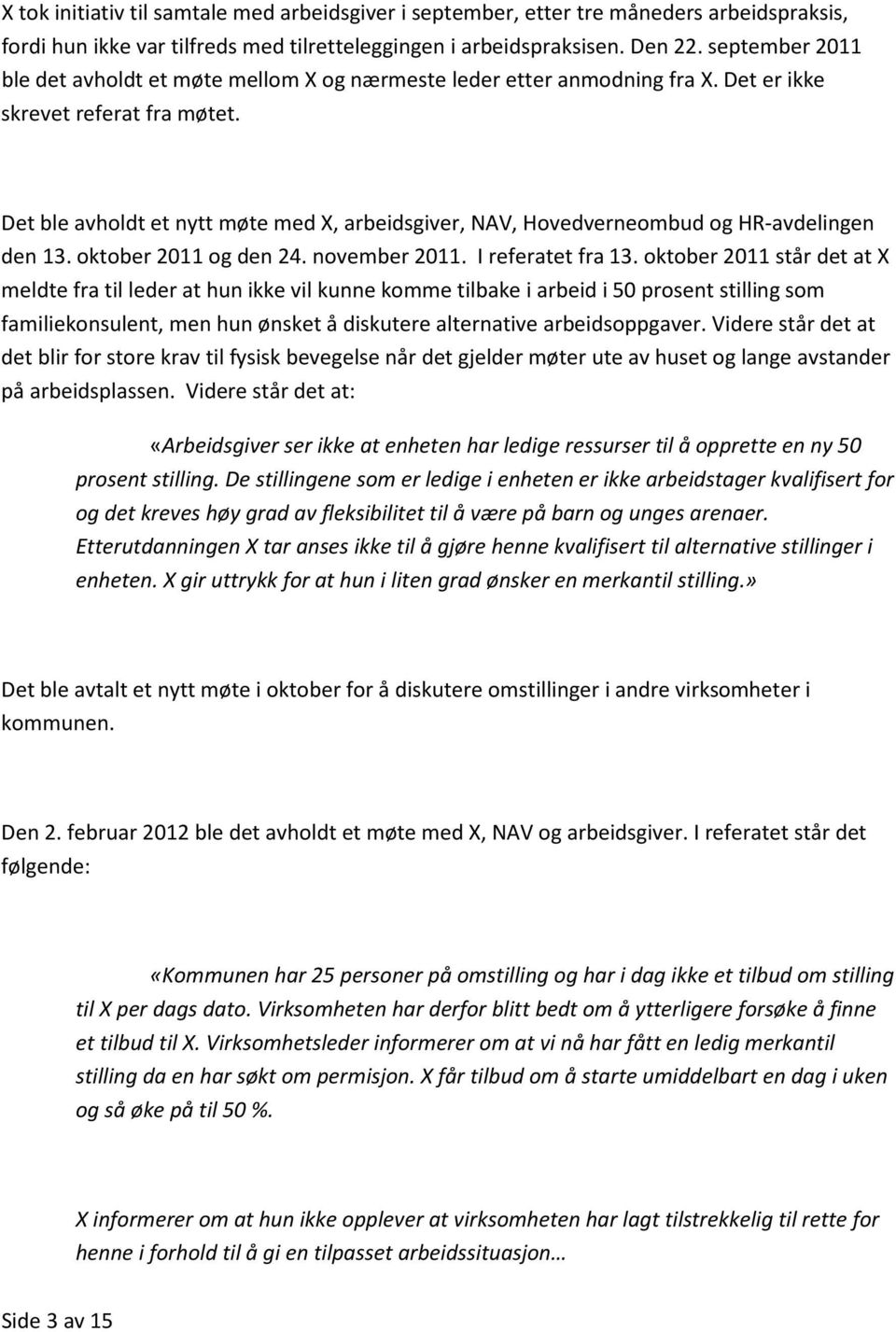 X tok initiativ til samtale med arbeidsgiver i september, etter tre måneders arbeidspraksis, fordi hun ikke var tilfreds med tilretteleggingen i arbeidspraksisen. Den 22. september 2011 ble det avholdt et møte mellom X og nærmeste leder etter anmodning fra X. Det er ikke skrevet referat fra møtet.

Det ble avholdt et nytt møte med X, arbeidsgiver, NAV, Hovedverneombud og HR-avdelingen den 13. oktober 2011 og den 24. november 2011. I referatet fra 13. oktober 2011 står det at X meldte fra til leder at hun ikke vil kunne komme tilbake i arbeid i 50 prosent stilling som familiekonsulent, men hun ønsket å diskutere alternative arbeidsoppgaver. Videre står det at det blir for store krav til fysisk bevegelse når det gjelder møter ute av huset og lange avstander på arbeidsplassen. Videre står det at:

«Arbeidsgiver ser ikke at enheten har ledige ressurser til å opprette en ny 50 prosent stilling. De stillingene som er ledige i enheten er ikke arbeidstager kvalifisert for og det kreves høy grad av fleksibilitet til å være på barn og unges arenaer. Etterutdanningen X tar anses ikke til å gjøre henne kvalifisert til alternative stillinger i enheten. X gir uttrykk for at hun i liten grad ønsker en merkantil stilling.»

Det ble avtalt et nytt møte i oktober for å diskutere omstillinger i andre virksomheter i kommunen.

Den 2. februar 2012 ble det avholdt et møte med X, NAV og arbeidsgiver. I referatet står det følgende:

«Kommunen har 25 personer på omstilling og har i dag ikke et tilbud om stilling til X per dags dato. Virksomheten har derfor blitt bedt om å ytterligere forsøke å finne et tilbud til X. Virksomhetsleder informerer om at vi nå har fått en ledig merkantil stilling da en har søkt om permisjon. X får tilbud om å starte umiddelbart en dag i uken og så øke på til 50 %.

X informerer om at hun ikke opplever at virksomheten har lagt tilstrekkelig til rette for henne i forhold til å gi en tilpasset arbeidssituasjon…

Side 3 av 15